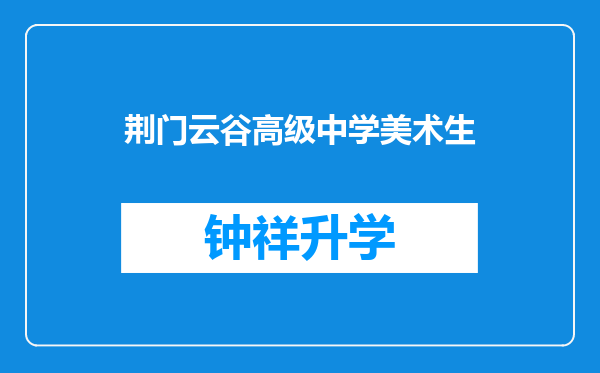 荆门云谷高级中学美术生

钟祥升学